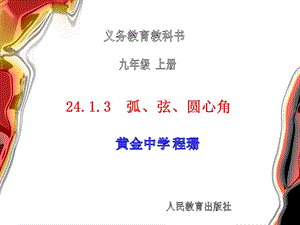 义务教育教科书

九年级 上册

24.1.3 弧、弦、圆心角

黄金中学 程珊

人民教育出版社